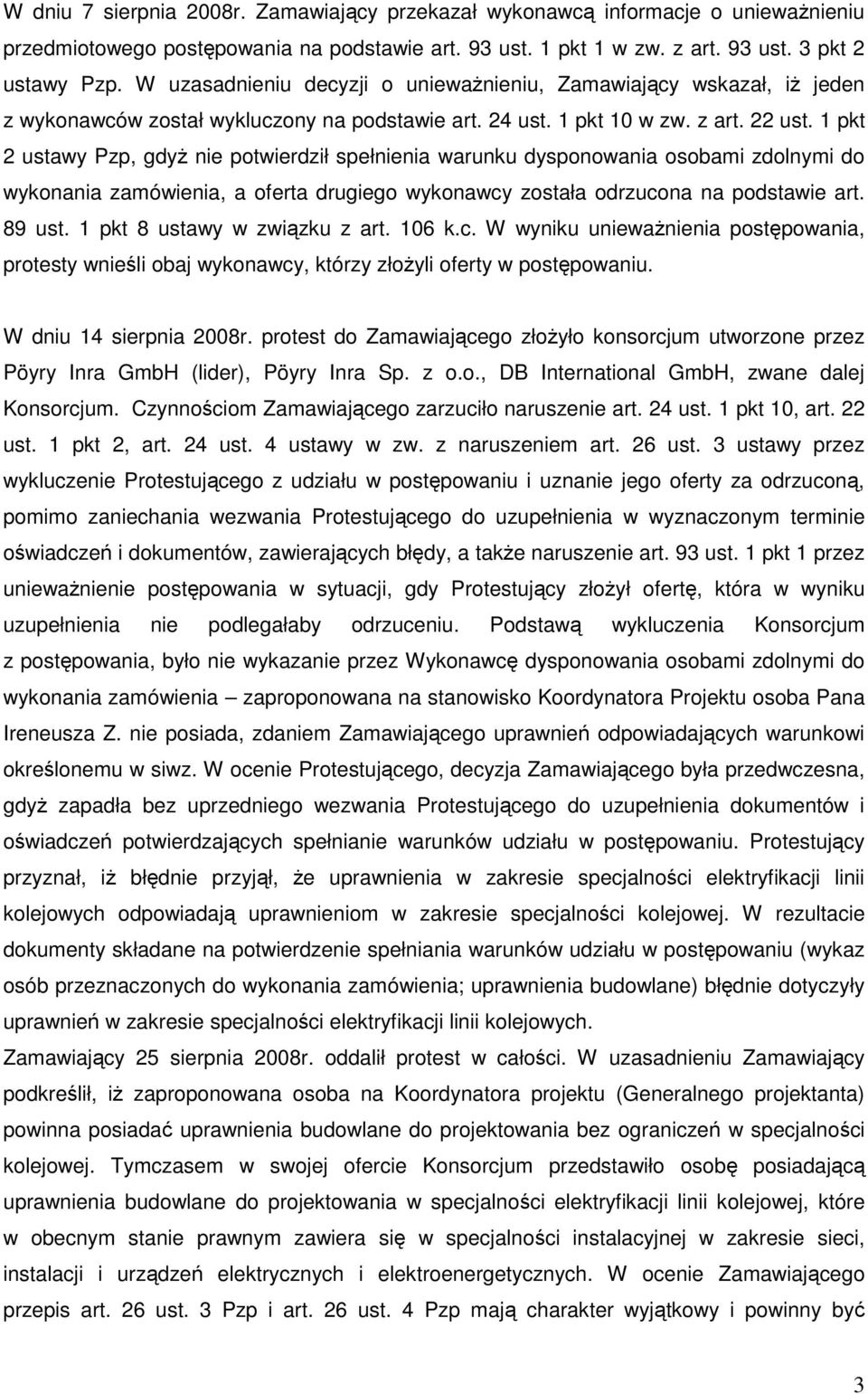 W dniu 7 sierpnia 2008r. Zamawiający przekazał wykonawcą informacje o unieważnieniu przedmiotowego postępowania na podstawie art. 93 ust. 1 pkt 1 w zw. z art. 93 ust. 3 pkt 2 ustawy Pzp. W uzasadnieniu decyzji o unieważnieniu, Zamawiający wskazał, iż jeden z wykonawców został wykluczony na podstawie art. 24 ust. 1 pkt 10 w zw. z art. 22 ust. 1 pkt 2 ustawy Pzp, gdyż nie potwierdził spełnienia warunku dysponowania osobami zdolnymi do wykonania zamówienia, a oferta drugiego wykonawcy została odrzucona na podstawie art. 89 ust. 1 pkt 8 ustawy w związku z art. 106 k.c. W wyniku unieważnienia postępowania, protesty wnieśli obaj wykonawcy, którzy złożyli oferty w postępowaniu.

W dniu 14 sierpnia 2008r. protest do Zamawiającego złożyło konsorcjum utworzone przez Pöyry Inra GmbH (lider), Pöyry Inra Sp. z o.o., DB International GmbH, zwane dalej Konsorcjum. Czynnościom Zamawiającego zarzuciło naruszenie art. 24 ust. 1 pkt 10, art. 22 ust. 1 pkt 2, art. 24 ust. 4 ustawy w zw. z naruszeniem art. 26 ust. 3 ustawy przez wykluczenie Protestującego z udziału w postępowaniu i uznanie jego oferty za odrzuconą, pomimo zaniechania wezwania Protestującego do uzupełnienia w wyznaczonym terminie oświadczeń i dokumentów, zawierających błędy, a także naruszenie art. 93 ust. 1 pkt 1 przez unieważnienie postępowania w sytuacji, gdy Protestujący złożył ofertę, która w wyniku uzupełnienia nie podlegałaby odrzuceniu. Podstawą wykluczenia Konsorcjum z postępowania, było nie wykazanie przez Wykonawcę dysponowania osobami zdolnymi do wykonania zamówienia – zaproponowana na stanowisko Koordynatora Projektu osoba Pana Ireneusza Z. nie posiada, zdaniem Zamawiającego uprawnień odpowiadających warunkowi określonemu w siwz. W ocenie Protestującego, decyzja Zamawiającego była przedwczesna, gdyż zapadła bez uprzedniego wezwania Protestującego do uzupełnienia dokumentów i oświadczeń potwierdzających spełnianie warunków udziału w postępowaniu. Protestujący przyznał, iż błędnie przyjął, że uprawnienia w zakresie specjalności elektryfikacji linii kolejowych odpowiadają uprawnieniom w zakresie specjalności kolejowej. W rezultacie dokumenty składane na potwierdzenie spełniania warunków udziału w postępowaniu (wykaz osób przeznaczonych do wykonania zamówienia; uprawnienia budowlane) błędnie dotyczyły uprawnień w zakresie specjalności elektryfikacji linii kolejowych.
Zamawiający 25 sierpnia 2008r. oddalił protest w całości. W uzasadnieniu Zamawiający podkreślił, iż zaproponowana osoba na Koordynatora projektu (Generalnego projektanta) powinna posiadać uprawnienia budowlane do projektowania bez ograniczeń w specjalności kolejowej. Tymczasem w swojej ofercie Konsorcjum przedstawiło osobę posiadającą uprawnienia budowlane do projektowania w specjalności elektryfikacji linii kolejowej, które w obecnym stanie prawnym zawiera się w specjalności instalacyjnej w zakresie sieci, instalacji i urządzeń elektrycznych i elektroenergetycznych. W ocenie Zamawiającego przepis art. 26 ust. 3 Pzp i art. 26 ust. 4 Pzp mają charakter wyjątkowy i powinny być

3